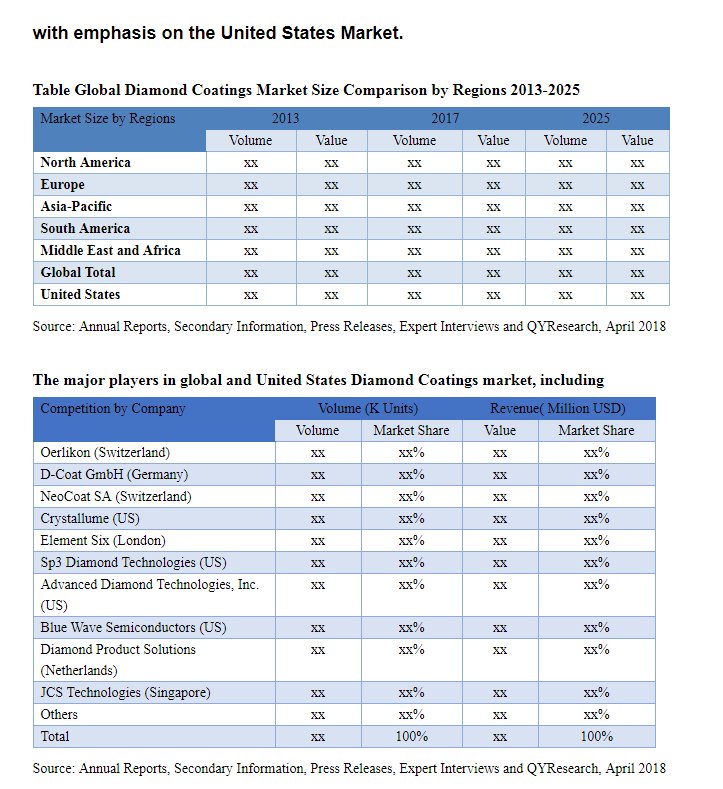 with emphasis on the United States Market.

Table Global Diamond Coatings Market Size Comparison by Regions 2013-2025

| Market Size by Regions | 2013 | | 2017 | | 2025 | |
|---|---|---|---|---|---|---|
| | Volume | Value | Volume | Value | Volume | Value |
| North America | xx | xx | xx | xx | xx | xx |
| Europe | xx | xx | xx | xx | xx | xx |
| Asia-Pacific | xx | xx | xx | xx | xx | xx |
| South America | xx | xx | xx | xx | xx | xx |
| Middle East and Africa | xx | xx | xx | xx | xx | xx |
| Global Total | xx | xx | xx | xx | xx | xx |
| United States | xx | xx | xx | xx | xx | xx |

Source: Annual Reports, Secondary Information, Press Releases, Expert Interviews and QYResearch, April 2018

The major players in global and United States Diamond Coatings market, including

| Competition by Company | Volume (K Units) | | Revenue( Million USD) | |
|---|---|---|---|---|
| | Volume | Market Share | Value | Market Share |
| Oerlikon (Switzerland) | xx | xx% | xx | xx% |
| D-Coat GmbH (Germany) | xx | xx% | xx | xx% |
| NeoCoat SA (Switzerland) | xx | xx% | xx | xx% |
| Crystallume (US) | xx | xx% | xx | xx% |
| Element Six (London) | xx | xx% | xx | xx% |
| Sp3 Diamond Technologies (US) | xx | xx% | xx | xx% |
| Advanced Diamond Technologies, Inc. (US) | xx | xx% | xx | xx% |
| Blue Wave Semiconductors (US) | xx | xx% | xx | xx% |
| Diamond Product Solutions (Netherlands) | xx | xx% | xx | xx% |
| JCS Technologies (Singapore) | xx | xx% | xx | xx% |
| Others | xx | xx% | xx | xx% |
| Total | xx | 100% | xx | 100% |

Source: Annual Reports, Secondary Information, Press Releases, Expert Interviews and QYResearch, April 2018